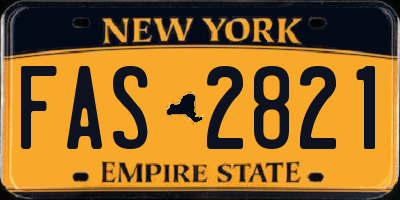 NEW YORK

FAS 2821

EMPIRE STATE